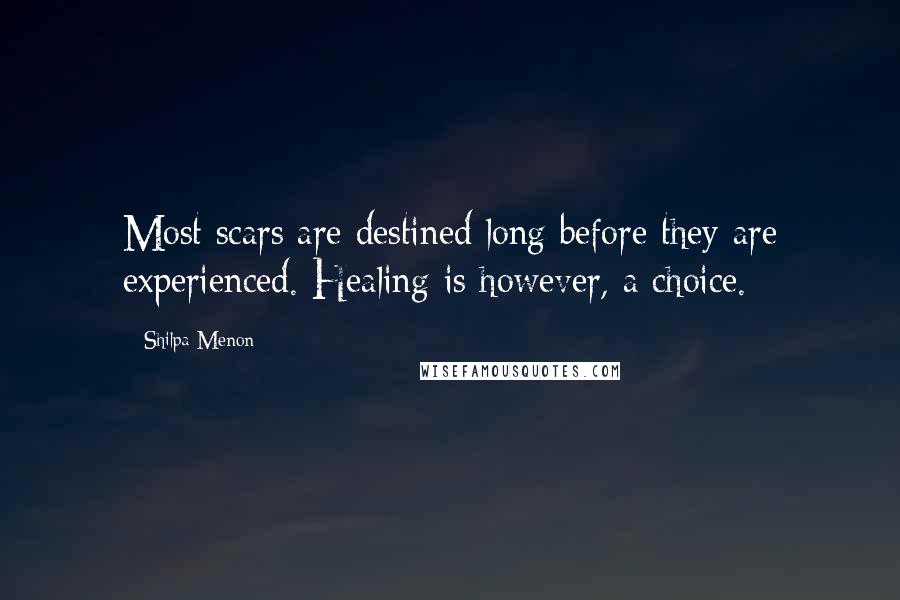 Most scars are destined long before they are experienced. Healing is however, a choice.

Shilpa Menon

WISEFAMOUSQUOTES.COM